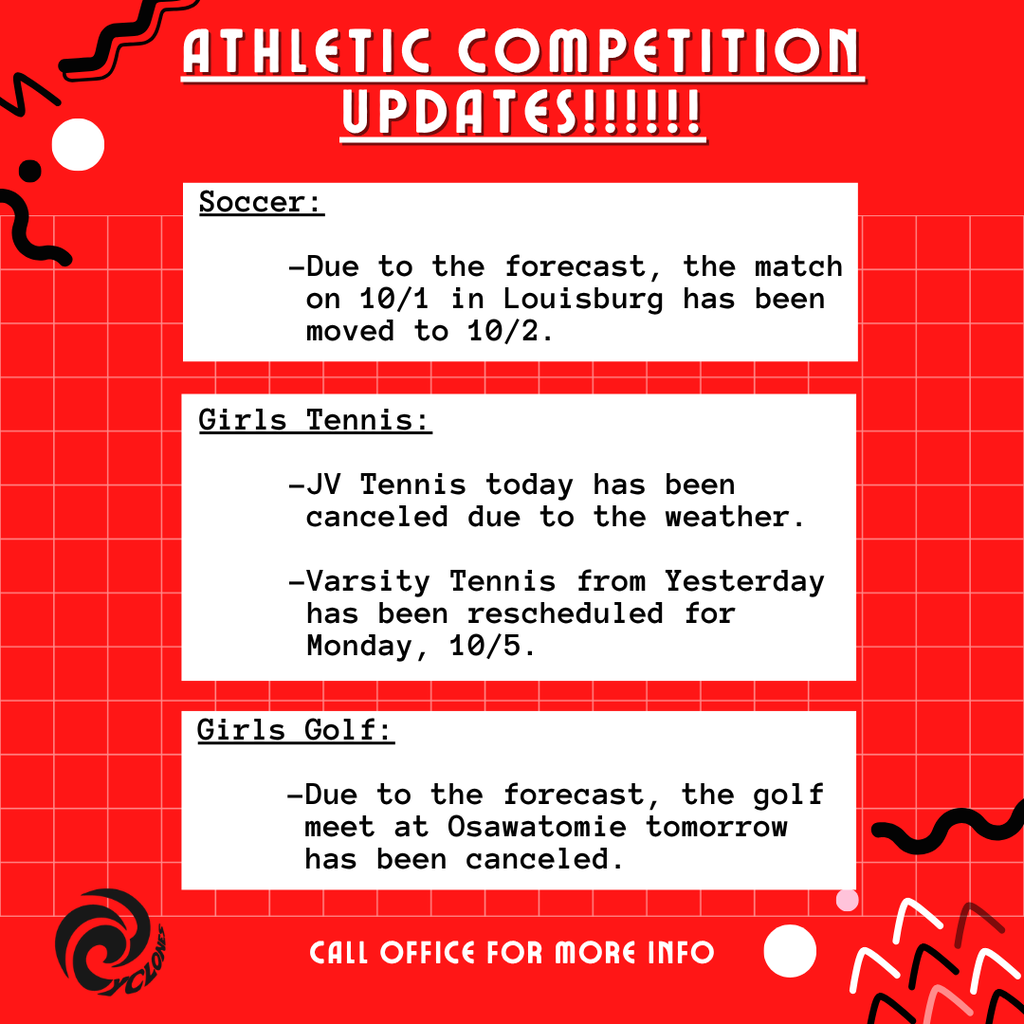 ATHLETIC COMPETITION UPDATES!!!!!!

Soccer:

-Due to the forecast, the match on 10/1 in Louisburg has been moved to 10/2.

Girls Tennis:

-JV Tennis today has been canceled due to the weather.

-Varsity Tennis from Yesterday has been rescheduled for Monday, 10/5.

Girls Golf:

-Due to the forecast, the golf meet at Osawatomie tomorrow has been canceled.

CYCLONES

CALL OFFICE FOR MORE INFO